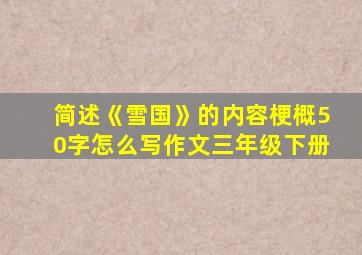 简述《雪国》的内容梗概50字怎么写作文三年级下册